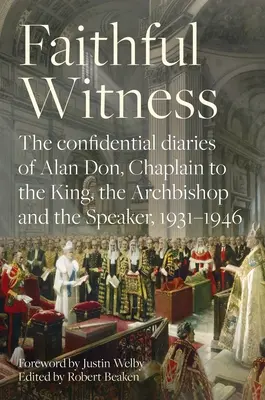 Faithful Witness

The confidential diaries of Alan Don, Chaplain to the King, the Archbishop and the Speaker, 1931–1946

Foreword by Justin Welby
Edited by Robert Beaken